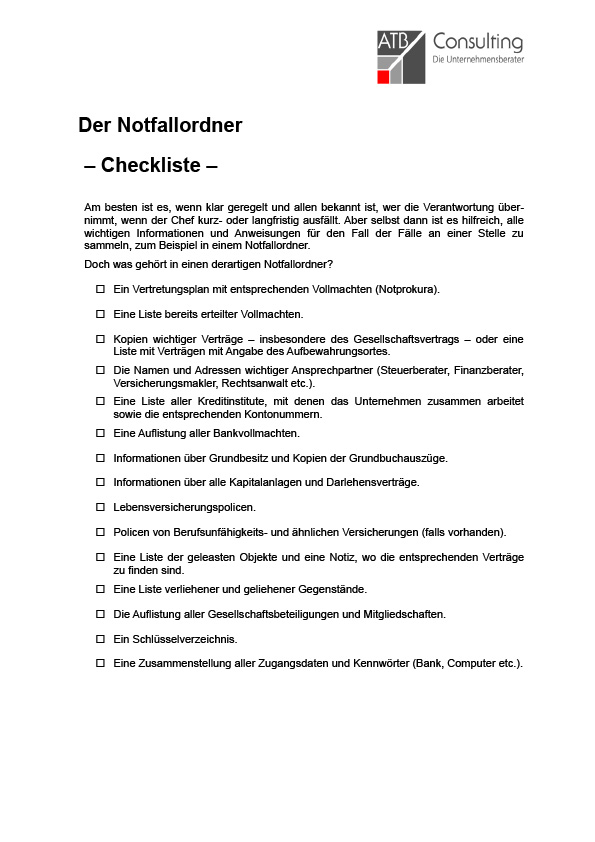 ATB Consulting
Die Unternehmensberater

Der Notfallordner

– Checkliste –

Am besten ist es, wenn klar geregelt und allen bekannt ist, wer die Verantwortung übernimmt, wenn der Chef kurz- oder langfristig ausfällt. Aber selbst dann ist es hilfreich, alle wichtigen Informationen und Anweisungen für den Fall der Fälle an einer Stelle zu sammeln, zum Beispiel in einem Notfallordner.

Doch was gehört in einen derartigen Notfallordner?

☐ Ein Vertretungsplan mit entsprechenden Vollmachten (Notprokura).

☐ Eine Liste bereits erteilter Vollmachten.

☐ Kopien wichtiger Verträge – insbesondere des Gesellschaftsvertrags – oder eine Liste mit Verträgen mit Angabe des Aufbewahrungsortes.

☐ Die Namen und Adressen wichtiger Ansprechpartner (Steuerberater, Finanzberater, Versicherungsmakler, Rechtsanwalt etc.).

☐ Eine Liste aller Kreditinstitute, mit denen das Unternehmen zusammen arbeitet sowie die entsprechenden Kontonummern.

☐ Eine Auflistung aller Bankvollmachten.

☐ Informationen über Grundbesitz und Kopien der Grundbuchauszüge.

☐ Informationen über alle Kapitalanlagen und Darlehensverträge.

☐ Lebensversicherungspolicen.

☐ Policen von Berufsunfähigkeits- und ähnlichen Versicherungen (falls vorhanden).

☐ Eine Liste der geleasten Objekte und eine Notiz, wo die entsprechenden Verträge zu finden sind.

☐ Eine Liste verliehener und geliehener Gegenstände.

☐ Die Auflistung aller Gesellschaftsbeteiligungen und Mitgliedschaften.

☐ Ein Schlüsselverzeichnis.

☐ Eine Zusammenstellung aller Zugangsdaten und Kennwörter (Bank, Computer etc.).